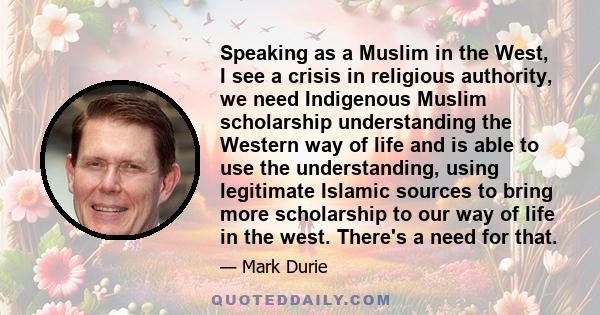 Speaking as a Muslim in the West, I see a crisis in religious authority, we need Indigenous Muslim scholarship understanding the Western way of life and is able to use the understanding, using legitimate Islamic sources to bring more scholarship to our way of life in the west. There's a need for that.

— Mark Durie

QUOTEDDAILY.COM